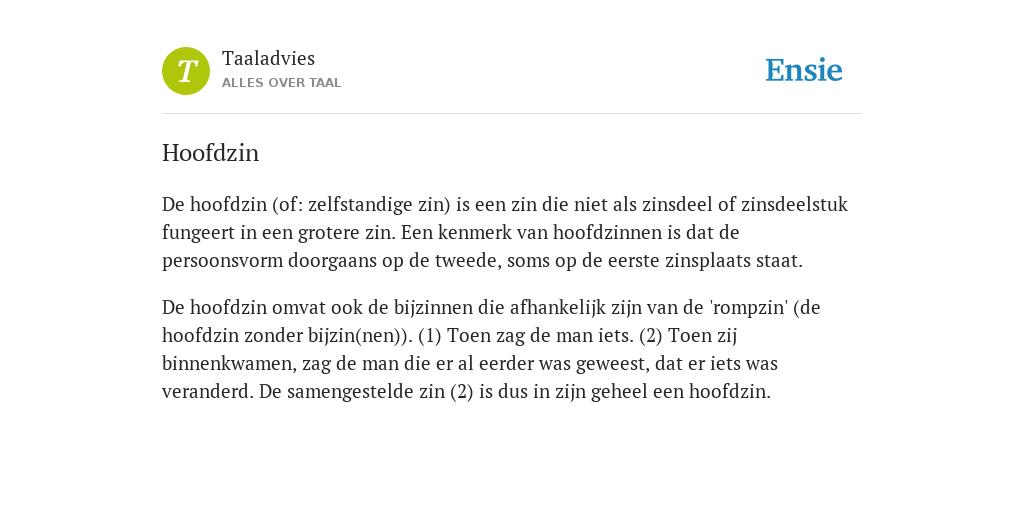 T

Taaladvies
ALLES OVER TAAL

Ensie

Hoofdzin

De hoofdzin (of: zelfstandige zin) is een zin die niet als zinsdeel of zinsdeelstuk fungeert in een grotere zin. Een kenmerk van hoofdzinnen is dat de persoonsvorm doorgaans op de tweede, soms op de eerste zinsplaats staat.

De hoofdzin omvat ook de bijzinnen die afhankelijk zijn van de 'rompzin' (de hoofdzin zonder bijzin(nen)). (1) Toen zag de man iets. (2) Toen zij binnenkwamen, zag de man die er al eerder was geweest, dat er iets was veranderd. De samengestelde zin (2) is dus in zijn geheel een hoofdzin.